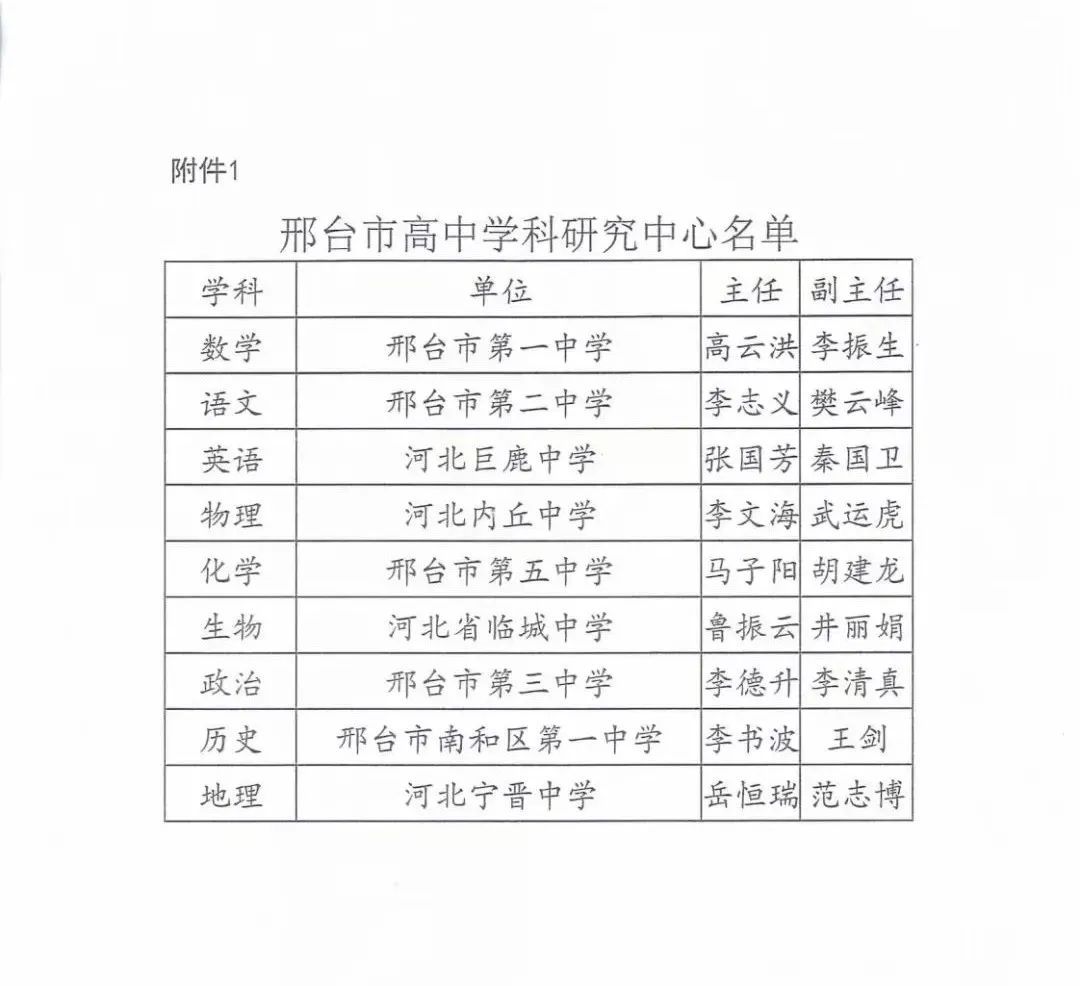 附件1

邢台市高中学科研究中心名单

| 学科 | 单位 | 主任 | 副主任 |
|---|---|---|---|
| 数学 | 邢台市第一中学 | 高云洪 | 李振生 |
| 语文 | 邢台市第二中学 | 李志义 | 樊云峰 |
| 英语 | 河北巨鹿中学 | 张国芳 | 秦国卫 |
| 物理 | 河北内丘中学 | 李文海 | 武运虎 |
| 化学 | 邢台市第五中学 | 马子阳 | 胡建龙 |
| 生物 | 河北省临城中学 | 鲁振云 | 井丽娟 |
| 政治 | 邢台市第三中学 | 李德升 | 李清真 |
| 历史 | 邢台市南和区第一中学 | 李书波 | 王剑 |
| 地理 | 河北宁晋中学 | 岳恒瑞 | 范志博 |